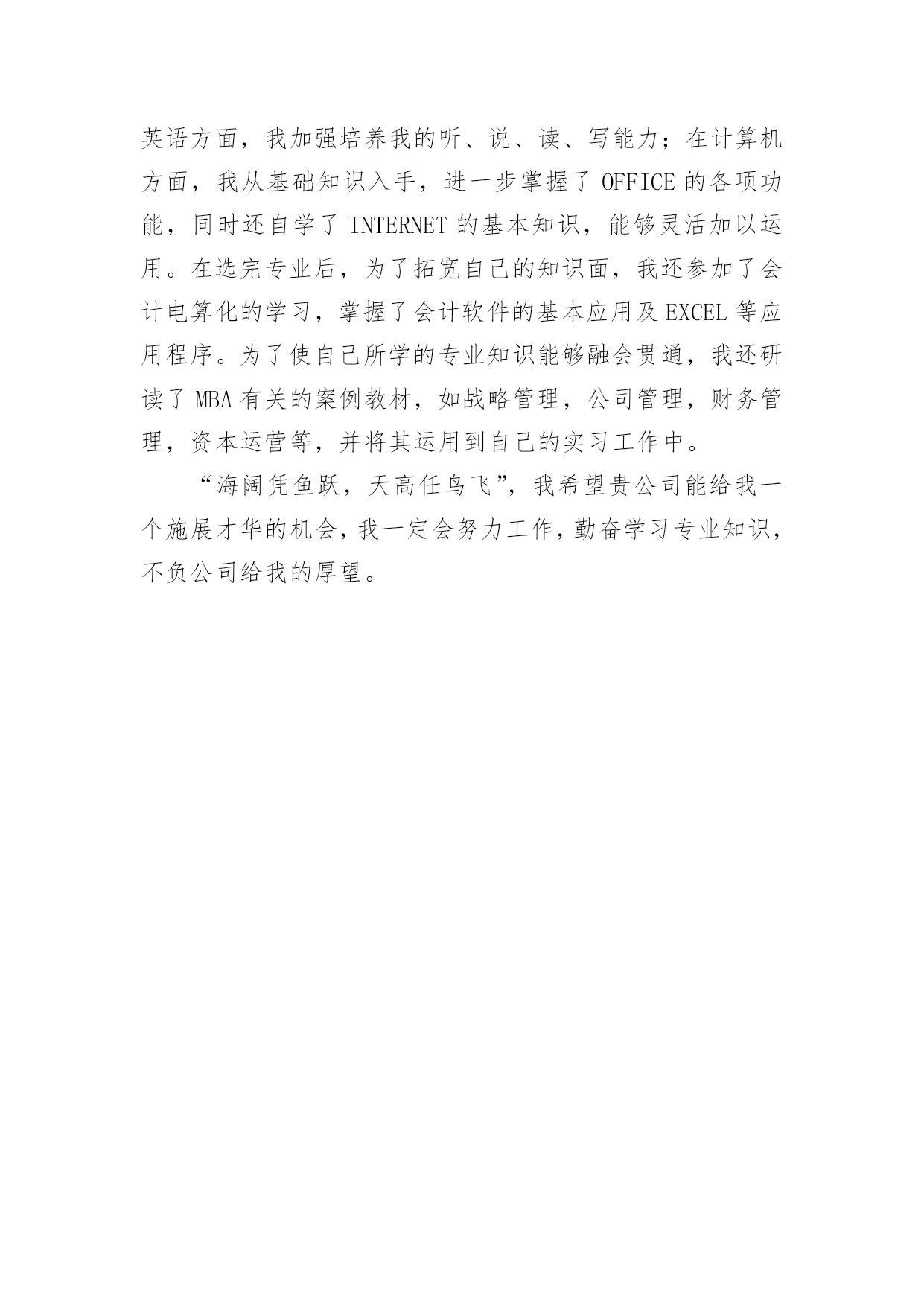 英语方面，我加强培养我的听、说、读、写能力；在计算机方面，我从基础知识入手，进一步掌握了 OFFICE 的各项功能，同时还自学了 INTERNET 的基本知识，能够灵活加以运用。在选完专业后，为了拓宽自己的知识面，我还参加了会计电算化的学习，掌握了会计软件的基本应用及 EXCEL 等应用程序。为了使自己所学的专业知识能够融会贯通，我还研读了 MBA 有关的案例教材，如战略管理，公司管理，财务管理，资本运营等，并将其运用到自己的实习工作中。

“海阔凭鱼跃，天高任鸟飞”，我希望贵公司能给我一个施展才华的机会，我一定会努力工作，勤奋学习专业知识，不负公司给我的厚望。